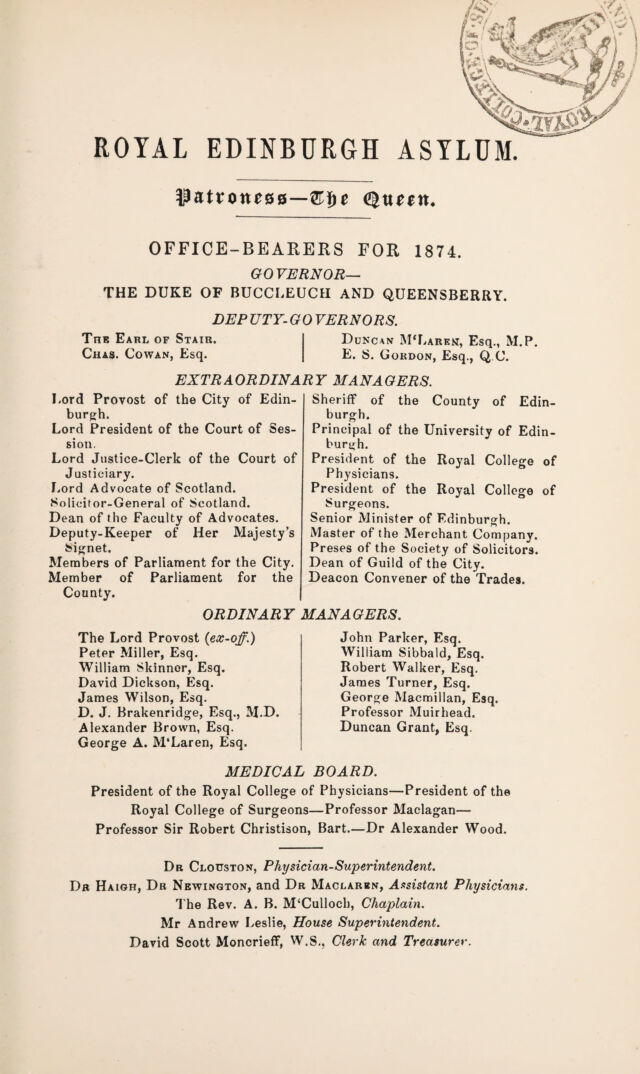 ROYAL EDINBURGH ASYLUM.

Patroness—The Queen.

OFFICE-BEARERS FOR 1874.

GOVERNOR—
THE DUKE OF BUCCLEUCH AND QUEENSBERRY.

DEPUTY-GOVERNORS.

The Earl of Stair.
Chas. Cowan, Esq.

Duncan M'Laren, Esq., M.P.
E. S. Gordon, Esq., Q.C.

EXTRAORDINARY MANAGERS.

Lord Provost of the City of Edinburgh.
Lord President of the Court of Session.
Lord Justice-Clerk of the Court of Justiciary.
Lord Advocate of Scotland.
Solicitor-General of Scotland.
Dean of the Faculty of Advocates.
Deputy-Keeper of Her Majesty's Signet.
Members of Parliament for the City.
Member of Parliament for the County.

Sheriff of the County of Edinburgh.
Principal of the University of Edinburgh.
President of the Royal College of Physicians.
President of the Royal College of Surgeons.
Senior Minister of Edinburgh.
Master of the Merchant Company.
Preses of the Society of Solicitors.
Dean of Guild of the City.
Deacon Convener of the Trades.

ORDINARY MANAGERS.

The Lord Provost (ex-off.)
Peter Miller, Esq.
William Skinner, Esq.
David Dickson, Esq.
James Wilson, Esq.
D. J. Brakenridge, Esq., M.D.
Alexander Brown, Esq.
George A. M'Laren, Esq.

John Parker, Esq.
William Sibbald, Esq.
Robert Walker, Esq.
James Turner, Esq.
George Macmillan, Esq.
Professor Muirhead.
Duncan Grant, Esq.

MEDICAL BOARD.

President of the Royal College of Physicians—President of the Royal College of Surgeons—Professor Maclagan—Professor Sir Robert Christison, Bart.—Dr Alexander Wood.

Dr Clouston, Physician-Superintendent.
Dr Haigh, Dr Newington, and Dr Maclaren, Assistant Physicians.
The Rev. A. B. M'Culloch, Chaplain.
Mr Andrew Leslie, House Superintendent.
David Scott Moncrieff, W.S., Clerk and Treasurer.